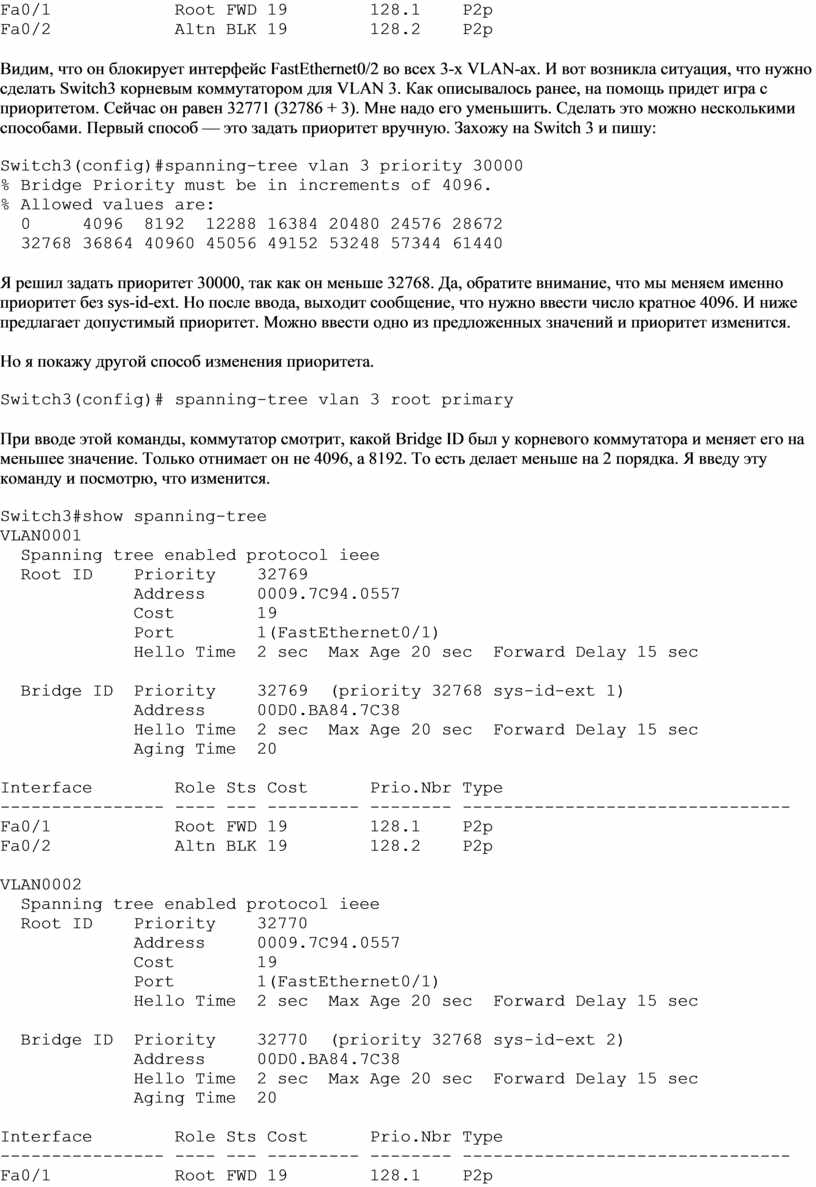 Fa0/1            Root FWD 19        128.1    P2p
Fa0/2            Altn BLK 19        128.2    P2p

Видим, что он блокирует интерфейс FastEthernet0/2 во всех 3-х VLAN-ах. И вот возникла ситуация, что нужно сделать Switch3 корневым коммутатором для VLAN 3. Как описывалось ранее, на помощь придет игра с приоритетом. Сейчас он равен 32771 (32786 + 3). Мне надо его уменьшить. Сделать это можно несколькими способами. Первый способ — это задать приоритет вручную. Захожу на Switch 3 и пишу:

Switch3(config)#spanning-tree vlan 3 priority 30000
% Bridge Priority must be in increments of 4096.
% Allowed values are:
  0     4096  8192  12288 16384 20480 24576 28672
  32768 36864 40960 45056 49152 53248 57344 61440

Я решил задать приоритет 30000, так как он меньше 32768. Да, обратите внимание, что мы меняем именно приоритет без sys-id-ext. Но после ввода, выходит сообщение, что нужно ввести число кратное 4096. И ниже предлагает допустимый приоритет. Можно ввести одно из предложенных значений и приоритет изменится.

Но я покажу другой способ изменения приоритета.

Switch3(config)# spanning-tree vlan 3 root primary

При вводе этой команды, коммутатор смотрит, какой Bridge ID был у корневого коммутатора и меняет его на меньшее значение. Только отнимает он не 4096, а 8192. То есть делает меньше на 2 порядка. Я введу эту команду и посмотрю, что изменится.

Switch3#show spanning-tree
VLAN0001
  Spanning tree enabled protocol ieee
  Root ID    Priority    32769
             Address     0009.7C94.0557
             Cost        19
             Port        1(FastEthernet0/1)
             Hello Time  2 sec  Max Age 20 sec  Forward Delay 15 sec

  Bridge ID  Priority    32769  (priority 32768 sys-id-ext 1)
             Address     00D0.BA84.7C38
             Hello Time  2 sec  Max Age 20 sec  Forward Delay 15 sec
             Aging Time  20

Interface        Role Sts Cost      Prio.Nbr Type
---------------- ---- --- --------- -------- --------------------------------
Fa0/1            Root FWD 19        128.1    P2p
Fa0/2            Altn BLK 19        128.2    P2p

VLAN0002
  Spanning tree enabled protocol ieee
  Root ID    Priority    32770
             Address     0009.7C94.0557
             Cost        19
             Port        1(FastEthernet0/1)
             Hello Time  2 sec  Max Age 20 sec  Forward Delay 15 sec

  Bridge ID  Priority    32770  (priority 32768 sys-id-ext 2)
             Address     00D0.BA84.7C38
             Hello Time  2 sec  Max Age 20 sec  Forward Delay 15 sec
             Aging Time  20

Interface        Role Sts Cost      Prio.Nbr Type
---------------- ---- --- --------- -------- --------------------------------
Fa0/1            Root FWD 19        128.1    P2p